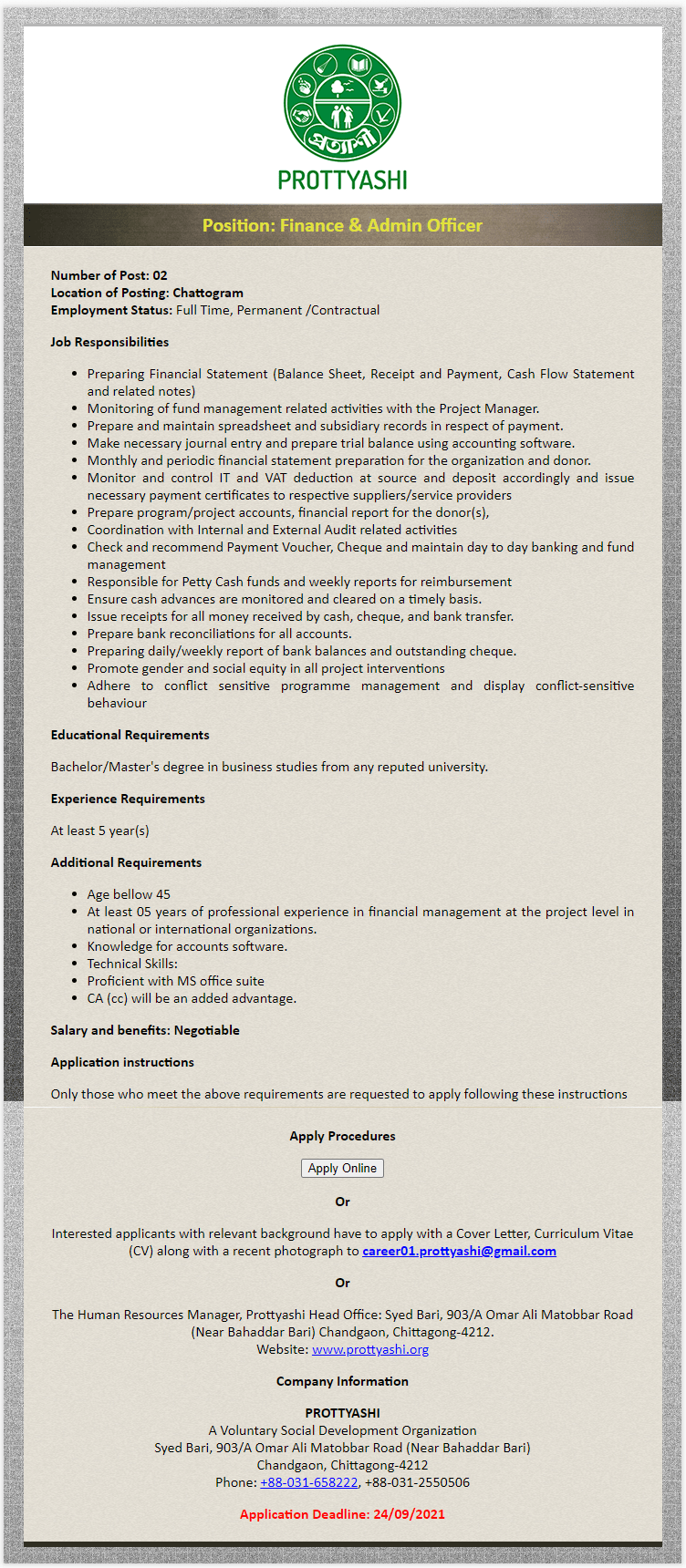 প্রত্যাশী

PROTTYASHI

Position: Finance & Admin Officer

Number of Post: 02
Location of Posting: Chattogram
Employment Status: Full Time, Permanent /Contractual

Job Responsibilities

- Preparing Financial Statement (Balance Sheet, Receipt and Payment, Cash Flow Statement and related notes)
- Monitoring of fund management related activities with the Project Manager.
- Prepare and maintain spreadsheet and subsidiary records in respect of payment.
- Make necessary journal entry and prepare trial balance using accounting software.
- Monthly and periodic financial statement preparation for the organization and donor.
- Monitor and control IT and VAT deduction at source and deposit accordingly and issue necessary payment certificates to respective suppliers/service providers
- Prepare program/project accounts, financial report for the donor(s),
- Coordination with Internal and External Audit related activities
- Check and recommend Payment Voucher, Cheque and maintain day to day banking and fund management
- Responsible for Petty Cash funds and weekly reports for reimbursement
- Ensure cash advances are monitored and cleared on a timely basis.
- Issue receipts for all money received by cash, cheque, and bank transfer.
- Prepare bank reconciliations for all accounts.
- Preparing daily/weekly report of bank balances and outstanding cheque.
- Promote gender and social equity in all project interventions
- Adhere to conflict sensitive programme management and display conflict-sensitive behaviour

Educational Requirements

Bachelor/Master's degree in business studies from any reputed university.

Experience Requirements

At least 5 year(s)

Additional Requirements

- Age bellow 45
- At least 05 years of professional experience in financial management at the project level in national or international organizations.
- Knowledge for accounts software.
- Technical Skills:
- Proficient with MS office suite
- CA (cc) will be an added advantage.

Salary and benefits: Negotiable

Application instructions

Only those who meet the above requirements are requested to apply following these instructions

Apply Procedures

Apply Online

Or

Interested applicants with relevant background have to apply with a Cover Letter, Curriculum Vitae (CV) along with a recent photograph to career01.prottyashi@gmail.com

Or

The Human Resources Manager, Prottyashi Head Office: Syed Bari, 903/A Omar Ali Matobbar Road (Near Bahaddar Bari) Chandgaon, Chittagong-4212.
Website: www.prottyashi.org

Company Information

PROTTYASHI
A Voluntary Social Development Organization
Syed Bari, 903/A Omar Ali Matobbar Road (Near Bahaddar Bari)
Chandgaon, Chittagong-4212
Phone: +88-031-658222, +88-031-2550506

Application Deadline: 24/09/2021